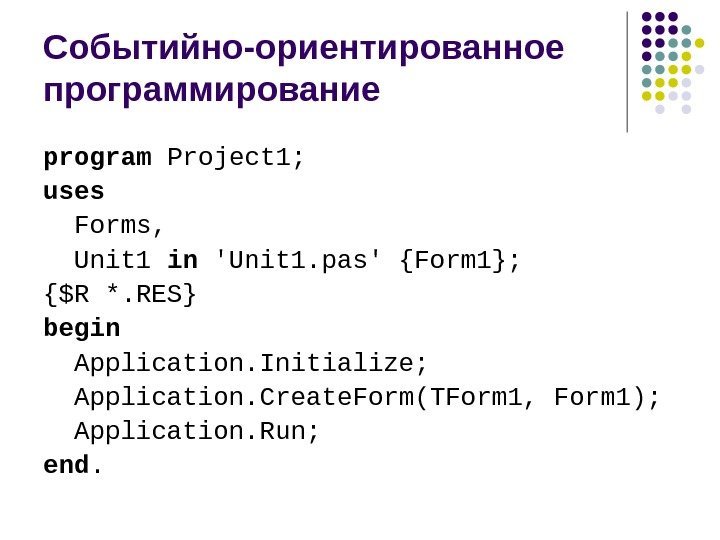 Событийно-ориентированное программирование

program Project1;
uses
  Forms,
  Unit1 in 'Unit1.pas' {Form1};
{$R *.RES}
begin
  Application.Initialize;
  Application.CreateForm(TForm1, Form1);
  Application.Run;
end.